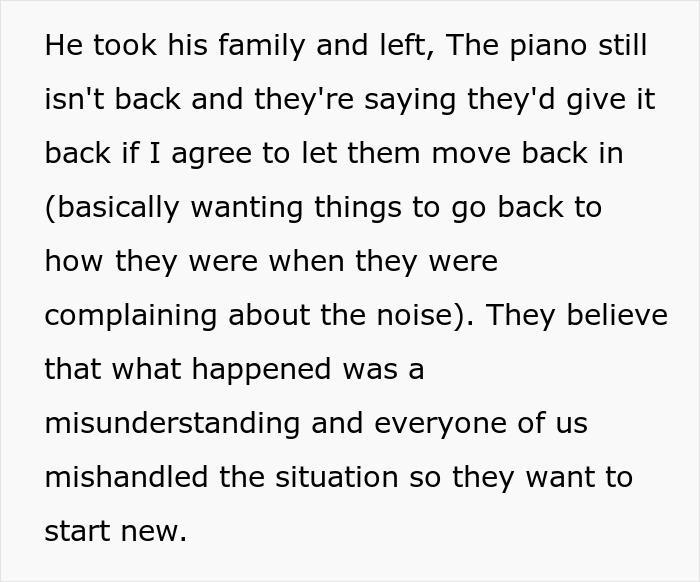 He took his family and left, The piano still isn't back and they're saying they'd give it back if I agree to let them move back in (basically wanting things to go back to how they were when they were complaining about the noise). They believe that what happened was a misunderstanding and everyone of us mishandled the situation so they want to start new.